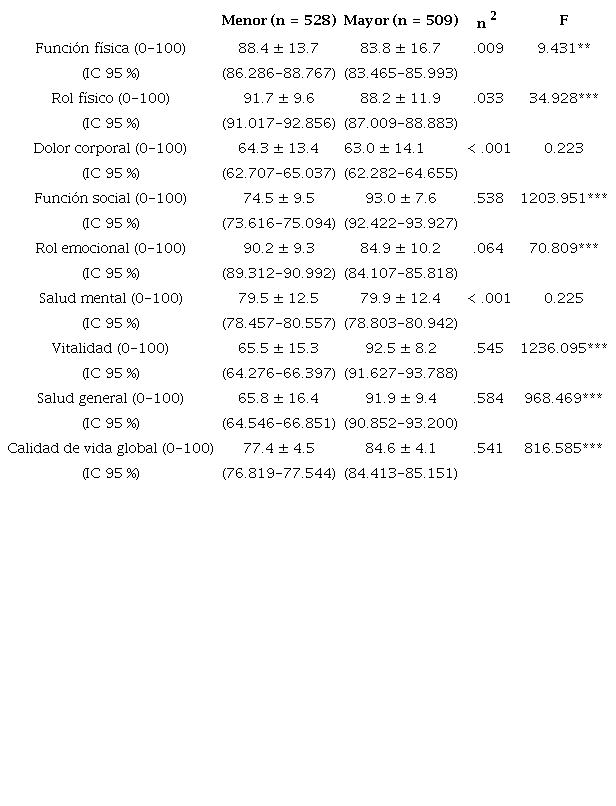 |  | Menor (n = 528) | Mayor (n = 509) | $n^2$ | F |
|---|---|---|---|---|
| Función física (0–100) | 88.4 ± 13.7 | 83.8 ± 16.7 | .009 | 9.431** |
| (IC 95 %) | (86.286–88.767) | (83.465–85.993) |  |  |
| Rol físico (0–100) | 91.7 ± 9.6 | 88.2 ± 11.9 | .033 | 34.928*** |
| (IC 95 %) | (91.017–92.856) | (87.009–88.883) |  |  |
| Dolor corporal (0–100) | 64.3 ± 13.4 | 63.0 ± 14.1 | < .001 | 0.223 |
| (IC 95 %) | (62.707–65.037) | (62.282–64.655) |  |  |
| Función social (0–100) | 74.5 ± 9.5 | 93.0 ± 7.6 | .538 | 1203.951*** |
| (IC 95 %) | (73.616–75.094) | (92.422–93.927) |  |  |
| Rol emocional (0–100) | 90.2 ± 9.3 | 84.9 ± 10.2 | .064 | 70.809*** |
| (IC 95 %) | (89.312–90.992) | (84.107–85.818) |  |  |
| Salud mental (0–100) | 79.5 ± 12.5 | 79.9 ± 12.4 | < .001 | 0.225 |
| (IC 95 %) | (78.457–80.557) | (78.803–80.942) |  |  |
| Vitalidad (0–100) | 65.5 ± 15.3 | 92.5 ± 8.2 | .545 | 1236.095*** |
| (IC 95 %) | (64.276–66.397) | (91.627–93.788) |  |  |
| Salud general (0–100) | 65.8 ± 16.4 | 91.9 ± 9.4 | .584 | 968.469*** |
| (IC 95 %) | (64.546–66.851) | (90.852–93.200) |  |  |
| Calidad de vida global (0–100) | 77.4 ± 4.5 | 84.6 ± 4.1 | .541 | 816.585*** |
| (IC 95 %) | (76.819–77.544) | (84.413–85.151) |  |  |